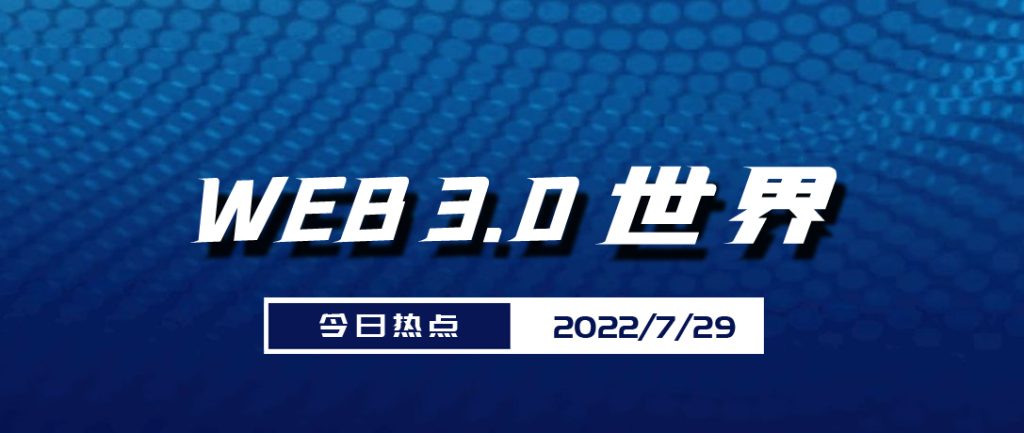 WEB 3.0 世界

今日热点 2022/7/29